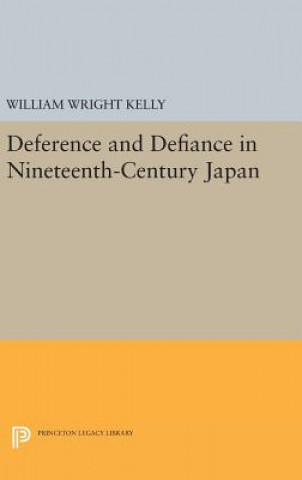 WILLIAM WRIGHT KELLY

Deference and Defiance in Nineteenth-Century Japan

PRINCETON LEGACY LIBRARY